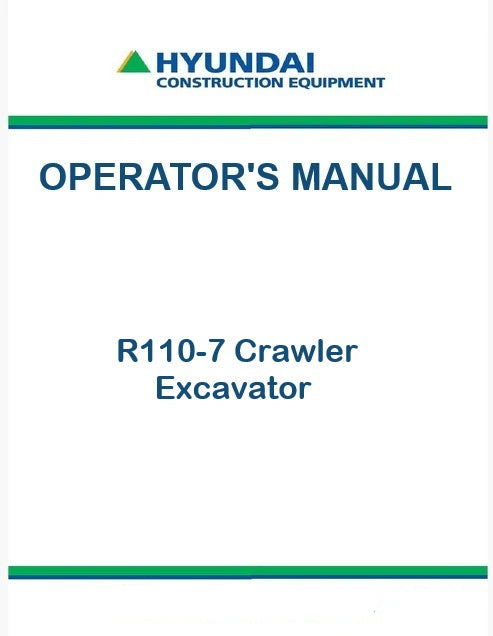 HYUNDAI
CONSTRUCTION EQUIPMENT

OPERATOR'S MANUAL

R110-7 Crawler
Excavator